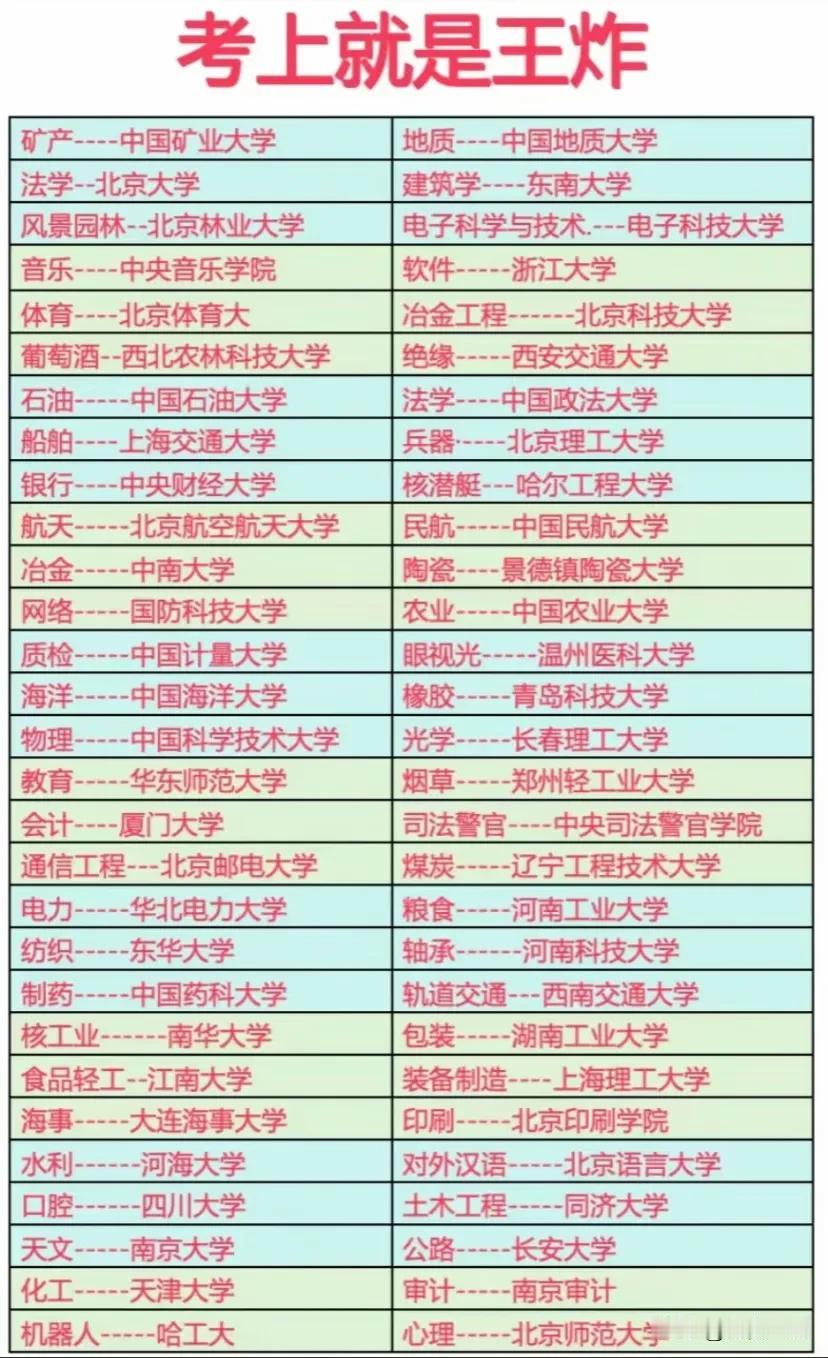 考上就是王炸

| | |
|---|---|
| 矿产-----中国矿业大学 | 地质----中国地质大学 |
| 法学--北京大学 | 建筑学----东南大学 |
| 风景园林--北京林业大学 | 电子科学与技术.---电子科技大学 |
| 音乐----中央音乐学院 | 软件-----浙江大学 |
| 体育----北京体育大 | 冶金工程------北京科技大学 |
| 葡萄酒--西北农林科技大学 | 绝缘-----西安交通大学 |
| 石油-----中国石油大学 | 法学----中国政法大学 |
| 船舶----上海交通大学 | 兵器-----北京理工大学 |
| 银行----中央财经大学 | 核潜艇---哈尔工程大学 |
| 航天-----北京航空航天大学 | 民航-----中国民航大学 |
| 冶金-----中南大学 | 陶瓷----景德镇陶瓷大学 |
| 网络-----国防科技大学 | 农业-----中国农业大学 |
| 质检-----中国计量大学 | 眼视光-----温州医科大学 |
| 海洋-----中国海洋大学 | 橡胶-----青岛科技大学 |
| 物理-----中国科学技术大学 | 光学-----长春理工大学 |
| 教育-----华东师范大学 | 烟草-----郑州轻工业大学 |
| 会计----厦门大学 | 司法警官----中央司法警官学院 |
| 通信工程---北京邮电大学 | 煤炭-----辽宁工程技术大学 |
| 电力-----华北电力大学 | 粮食-----河南工业大学 |
| 纺织-----东华大学 | 轴承------河南科技大学 |
| 制药-----中国药科大学 | 轨道交通---西南交通大学 |
| 核工业------南华大学 | 包装-----湖南工业大学 |
| 食品轻工--江南大学 | 装备制造----上海理工大学 |
| 海事-----大连海事大学 | 印刷-----北京印刷学院 |
| 水利------河海大学 | 对外汉语-----北京语言大学 |
| 口腔------四川大学 | 土木工程-----同济大学 |
| 天文-----南京大学 | 公路-----长安大学 |
| 化工-----天津大学 | 审计-----南京审计 |
| 机器人-----哈工大 | 心理-----北京师范大学 |